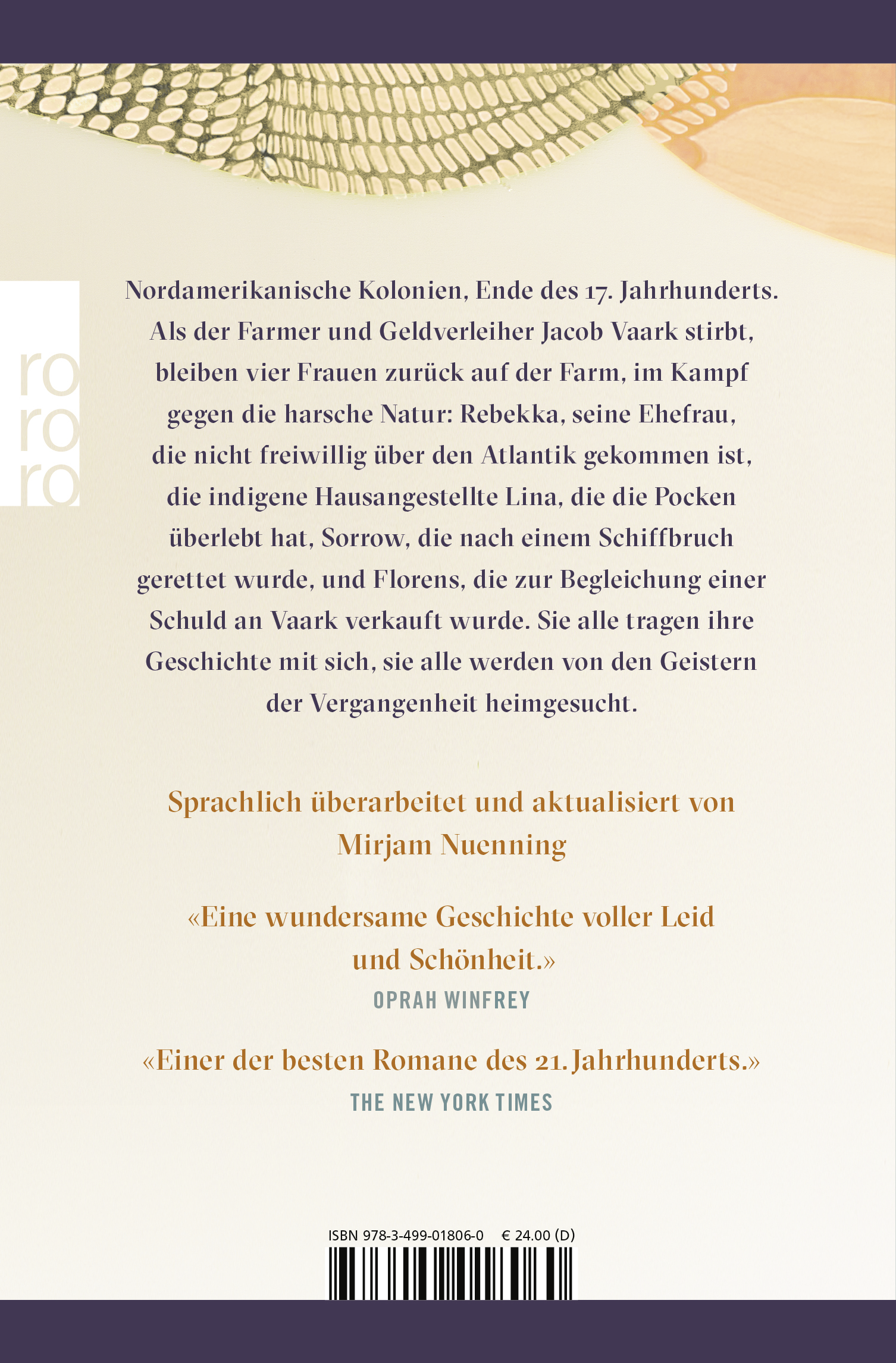 ro
ro
ro

Nordamerikanische Kolonien, Ende des 17. Jahrhunderts. Als der Farmer und Geldverleiher Jacob Vaark stirbt, bleiben vier Frauen zurück auf der Farm, im Kampf gegen die harsche Natur: Rebekka, seine Ehefrau, die nicht freiwillig über den Atlantik gekommen ist, die indigene Hausangestellte Lina, die die Pocken überlebt hat, Sorrow, die nach einem Schiffbruch gerettet wurde, und Florens, die zur Begleichung einer Schuld an Vaark verkauft wurde. Sie alle tragen ihre Geschichte mit sich, sie alle werden von den Geistern der Vergangenheit heimgesucht.

Sprachlich überarbeitet und aktualisiert von Mirjam Nuenning

«Eine wundersame Geschichte voller Leid und Schönheit.»
OPRAH WINFREY

«Einer der besten Romane des 21. Jahrhunderts.»
THE NEW YORK TIMES

ISBN 978-3-499-01806-0 € 24.00 (D)